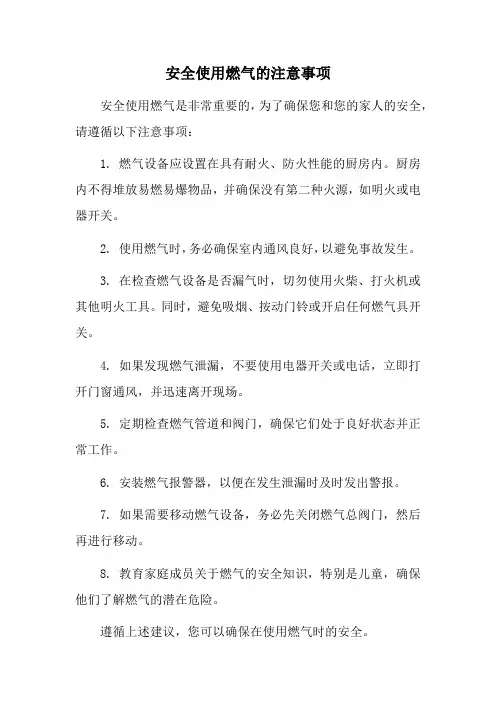 安全使用燃气的注意事项

安全使用燃气是非常重要的，为了确保您和您的家人的安全，请遵循以下注意事项：

1. 燃气设备应设置在具有耐火、防火性能的厨房内。厨房内不得堆放易燃易爆物品，并确保没有第二种火源，如明火或电器开关。

2. 使用燃气时，务必确保室内通风良好，以避免事故发生。

3. 在检查燃气设备是否漏气时，切勿使用火柴、打火机或其他明火工具。同时，避免吸烟、按动门铃或开启任何燃气具开关。

4. 如果发现燃气泄漏，不要使用电器开关或电话，立即打开门窗通风，并迅速离开现场。

5. 定期检查燃气管道和阀门，确保它们处于良好状态并正常工作。

6. 安装燃气报警器，以便在发生泄漏时及时发出警报。

7. 如果需要移动燃气设备，务必先关闭燃气总阀门，然后再进行移动。

8. 教育家庭成员关于燃气的安全知识，特别是儿童，确保他们了解燃气的潜在危险。

遵循上述建议，您可以确保在使用燃气时的安全。